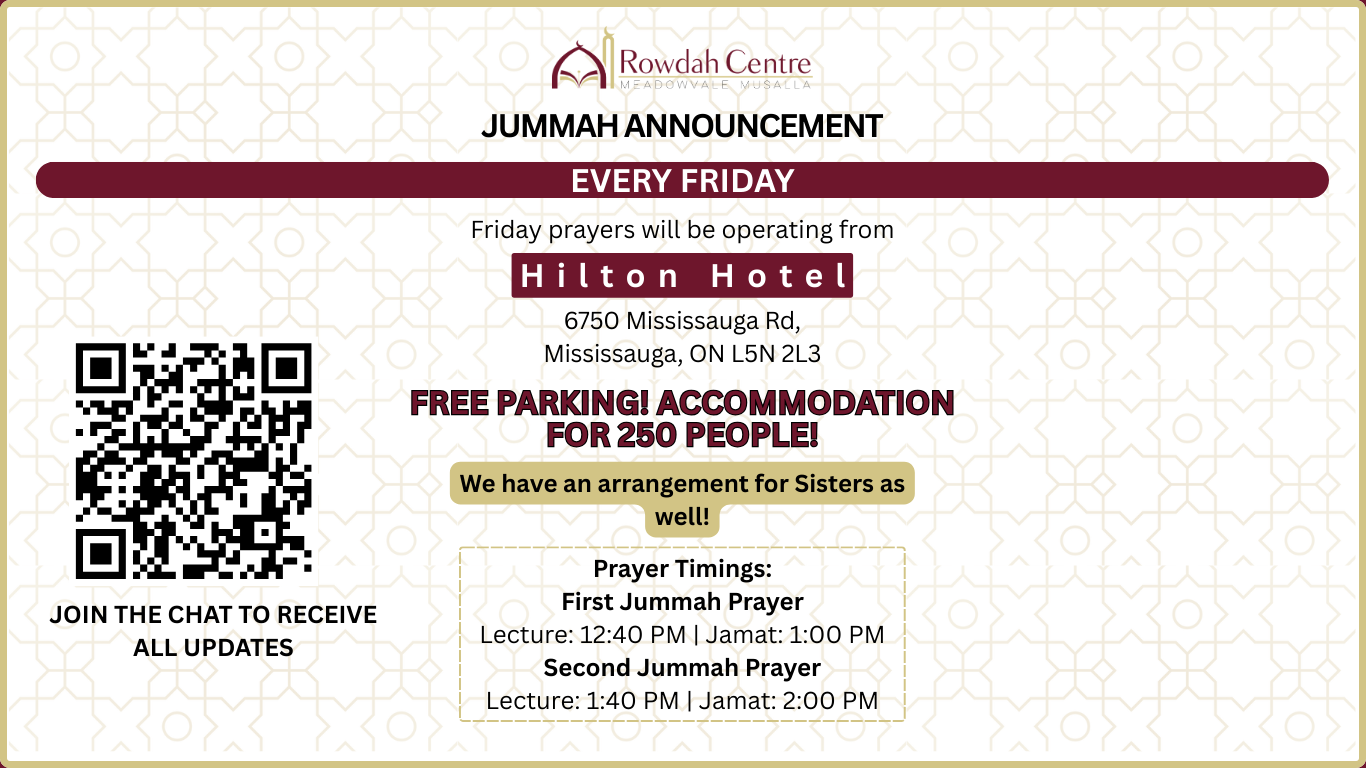 Rowdah Centre
MEADOWVALE MUSALLA

JUMMAH ANNOUNCEMENT

EVERY FRIDAY

Friday prayers will be operating from

Hilton Hotel

6750 Mississauga Rd, Mississauga, ON L5N 2L3

FREE PARKING! ACCOMMODATION FOR 250 PEOPLE!

We have an arrangement for Sisters as well!

Prayer Timings:
First Jummah Prayer
Lecture: 12:40 PM | Jamat: 1:00 PM
Second Jummah Prayer
Lecture: 1:40 PM | Jamat: 2:00 PM

JOIN THE CHAT TO RECEIVE ALL UPDATES